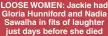 LOOSE WOMEN: Jackie had Gloria Hunniford and Nadia Sawalha in fits of laughter just days before she died